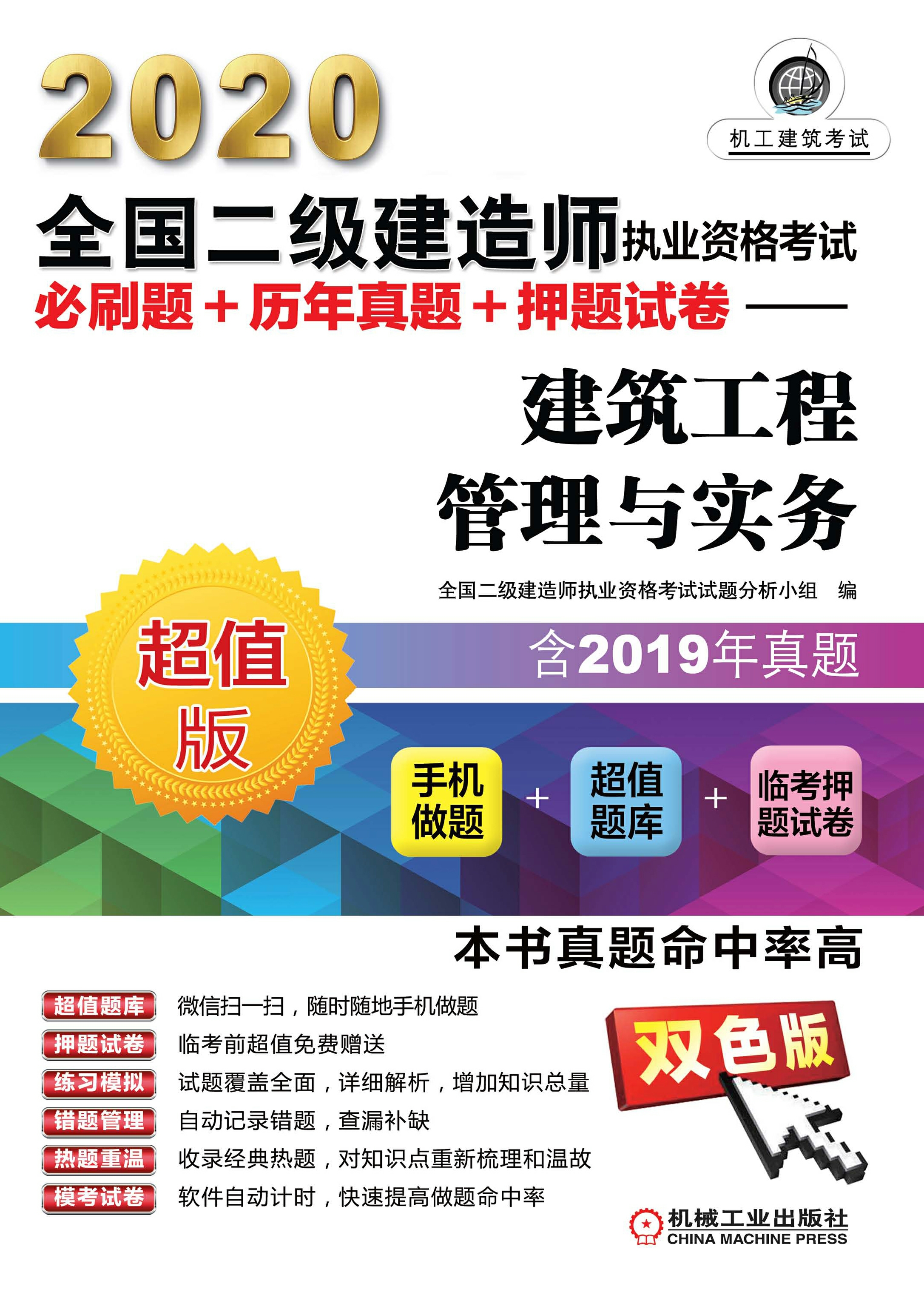 2020

机工建筑考试

全国二级建造师执业资格考试
必刷题＋历年真题＋押题试卷——

建筑工程
管理与实务

全国二级建造师执业资格考试试题分析小组 编

超值版

含2019年真题

手机做题 ＋ 超值题库 ＋ 临考押题试卷

本书真题命中率高

超值题库 微信扫一扫，随时随地手机做题
押题试卷 临考前超值免费赠送
练习模拟 试题覆盖全面，详细解析，增加知识总量
错题管理 自动记录错题，查漏补缺
热题重温 收录经典热题，对知识点重新梳理和温故
模考试卷 软件自动计时，快速提高做题命中率

双色版

机械工业出版社
CHINA MACHINE PRESS